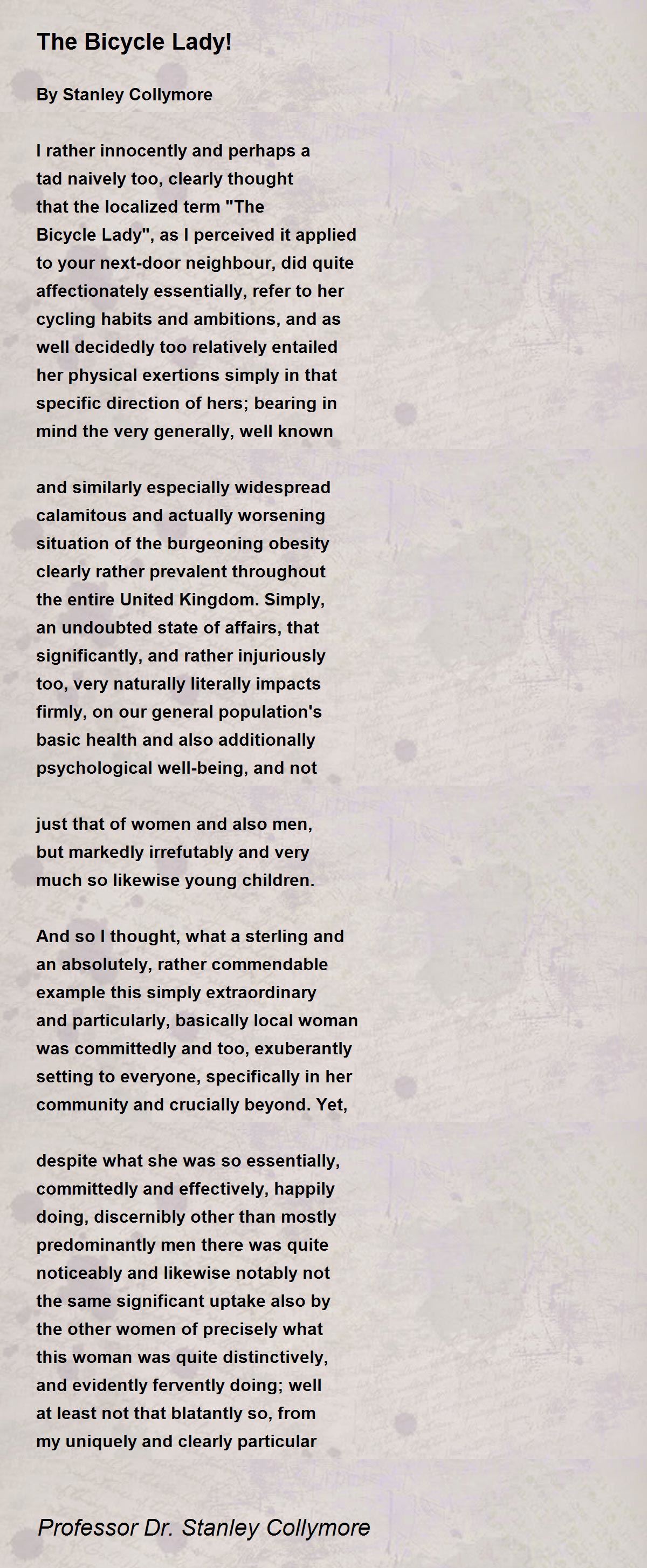 The Bicycle Lady!

By Stanley Collymore

I rather innocently and perhaps a tad naively too, clearly thought that the localized term "The Bicycle Lady", as I perceived it applied to your next-door neighbour, did quite affectionately essentially, refer to her cycling habits and ambitions, and as well decidedly too relatively entailed her physical exertions simply in that specific direction of hers; bearing in mind the very generally, well known

and similarly especially widespread calamitous and actually worsening situation of the burgeoning obesity clearly rather prevalent throughout the entire United Kingdom. Simply, an undoubted state of affairs, that significantly, and rather injuriously too, very naturally literally impacts firmly, on our general population's basic health and also additionally psychological well-being, and not

just that of women and also men, but markedly irrefutably and very much so likewise young children.

And so I thought, what a sterling and an absolutely, rather commendable example this simply extraordinary and particularly, basically local woman was committedly and too, exuberantly setting to everyone, specifically in her community and crucially beyond. Yet,

despite what she was so essentially, committedly and effectively, happily doing, discernibly other than mostly predominantly men there was quite noticeably and likewise notably not the same significant uptake also by the other women of precisely what this woman was quite distinctively, and evidently fervently doing; well at least not that blatantly so, from my uniquely and clearly particular

Professor Dr. Stanley Collymore